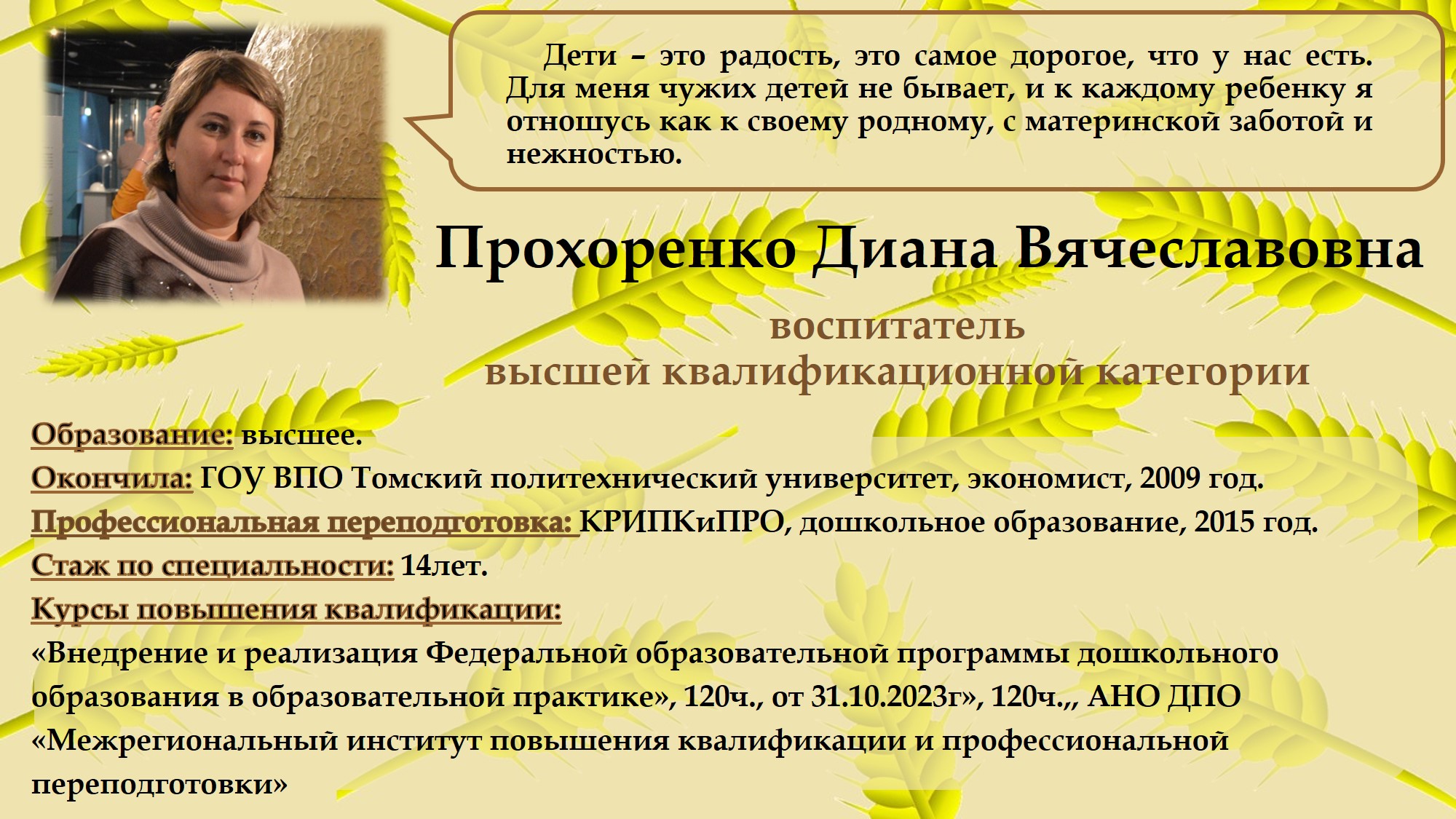 Дети – это радость, это самое дорогое, что у нас есть. Для меня чужих детей не бывает, и к каждому ребенку я отношусь как к своему родному, с материнской заботой и нежностью.

Прохоренко Диана Вячеславовна

воспитатель
высшей квалификационной категории

Образование: высшее.
Окончила: ГОУ ВПО Томский политехнический университет, экономист, 2009 год.
Профессиональная переподготовка: КРИПКиПРО, дошкольное образование, 2015 год.
Стаж по специальности: 14лет.
Курсы повышения квалификации:
«Внедрение и реализация Федеральной образовательной программы дошкольного образования в образовательной практике», 120ч., от 31.10.2023г», 120ч.,, АНО ДПО «Межрегиональный институт повышения квалификации и профессиональной переподготовки»